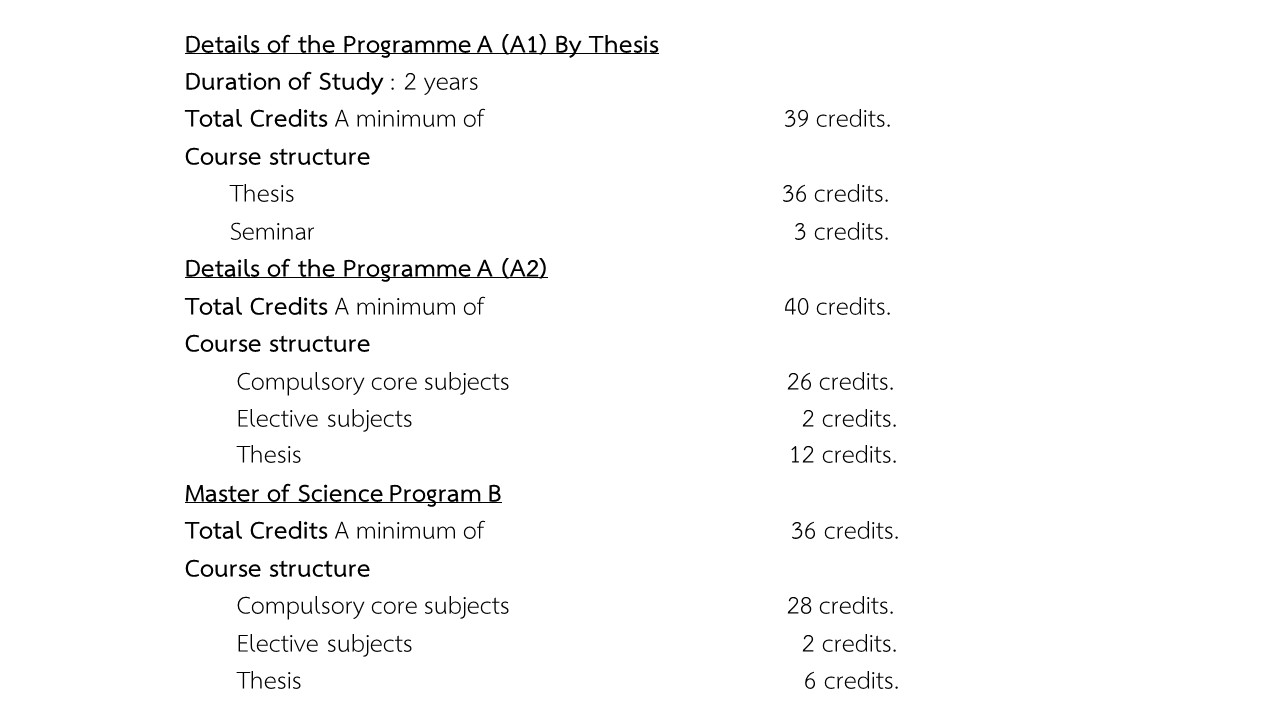 Details of the Programme A (A1) By Thesis
Duration of Study : 2 years
Total Credits A minimum of 39 credits.
Course structure
Thesis 36 credits.
Seminar 3 credits.
Details of the Programme A (A2)
Total Credits A minimum of 40 credits.
Course structure
Compulsory core subjects 26 credits.
Elective subjects 2 credits.
Thesis 12 credits.
Master of Science Program B
Total Credits A minimum of 36 credits.
Course structure
Compulsory core subjects 28 credits.
Elective subjects 2 credits.
Thesis 6 credits.